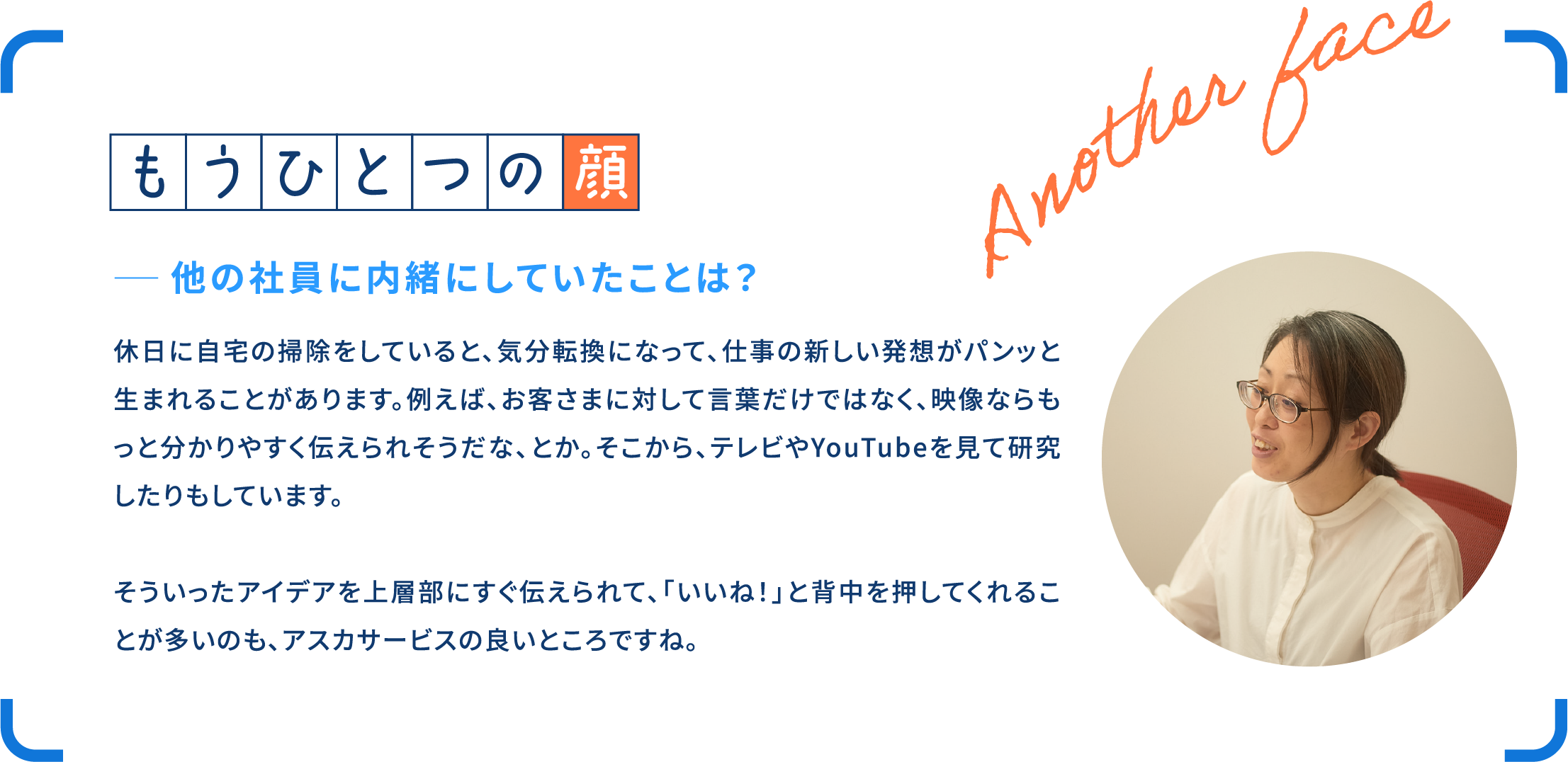 もうひとつの顔

Another face

— 他の社員に内緒にしていたことは？

休日に自宅の掃除をしていると、気分転換になって、仕事の新しい発想がパンッと生まれることがあります。例えば、お客さまに対して言葉だけではなく、映像ならもっと分かりやすく伝えられそうだな、とか。そこから、テレビやYouTubeを見て研究したりもしています。

そういったアイデアを上層部にすぐ伝えられて、「いいね！」と背中を押してくれることが多いのも、アスカサービスの良いところですね。